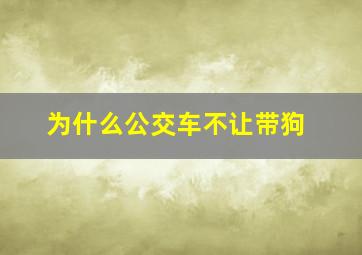 为什么公交车不让带狗